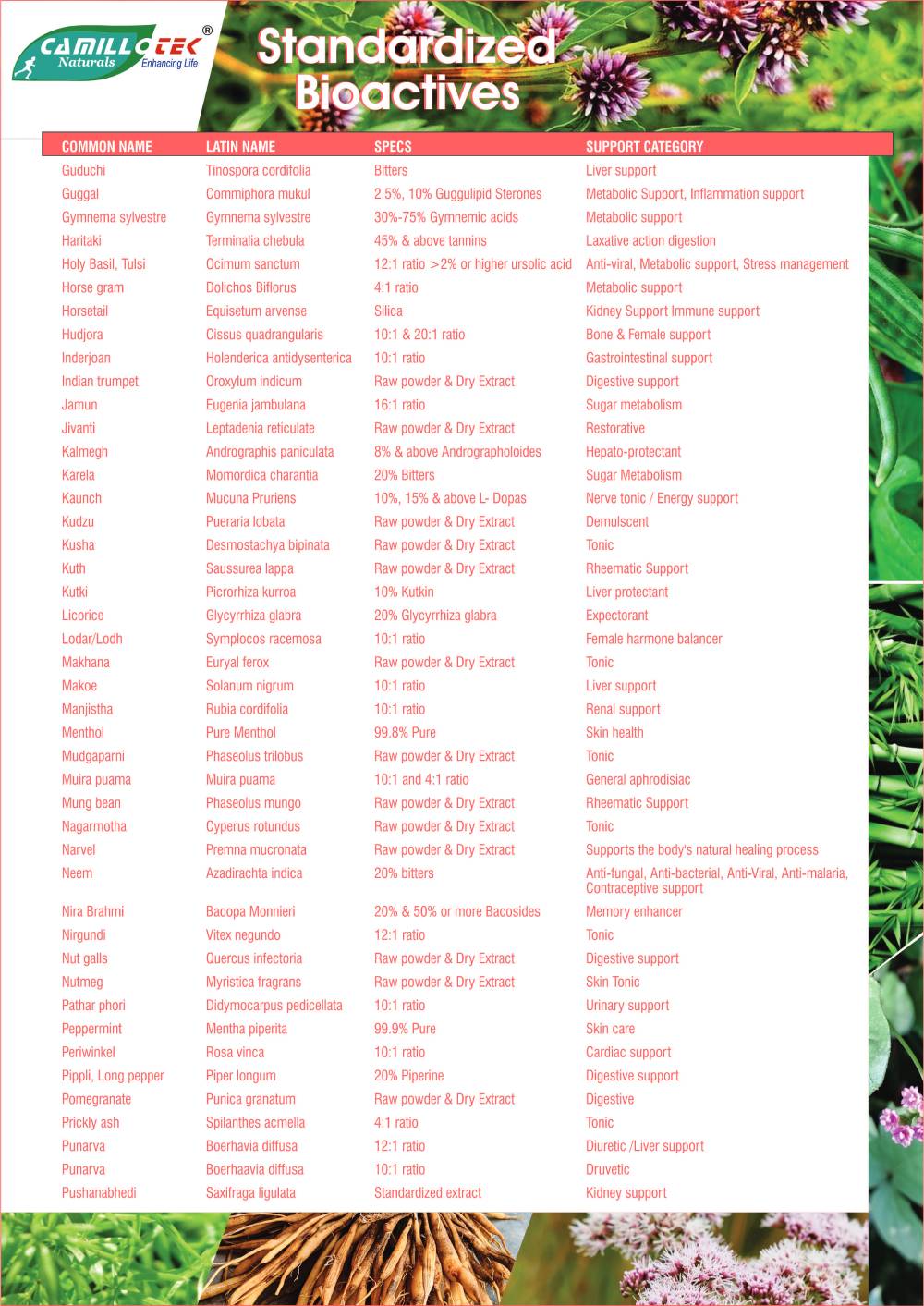 CAMILLOTEK®
Naturals Enhancing Life

Standardized Bioactives

| COMMON NAME | LATIN NAME | SPECS | SUPPORT CATEGORY |
|---|---|---|---|
| Guduchi | Tinospora cordifolia | Bitters | Liver support |
| Guggal | Commiphora mukul | 2.5%, 10% Guggulipid Sterones | Metabolic Support, Inflammation support |
| Gymnema sylvestre | Gymnema sylvestre | 30%-75% Gymnemic acids | Metabolic support |
| Haritaki | Terminalia chebula | 45% & above tannins | Laxative action digestion |
| Holy Basil, Tulsi | Ocimum sanctum | 12:1 ratio >2% or higher ursolic acid | Anti-viral, Metabolic support, Stress management |
| Horse gram | Dolichos Biflorus | 4:1 ratio | Metabolic support |
| Horsetail | Equisetum arvense | Silica | Kidney Support Immune support |
| Hudjora | Cissus quadrangularis | 10:1 & 20:1 ratio | Bone & Female support |
| Inderjoan | Holenderica antidysenterica | 10:1 ratio | Gastrointestinal support |
| Indian trumpet | Oroxylum indicum | Raw powder & Dry Extract | Digestive support |
| Jamun | Eugenia jambulana | 16:1 ratio | Sugar metabolism |
| Jivanti | Leptadenia reticulate | Raw powder & Dry Extract | Restorative |
| Kalmegh | Andrographis paniculata | 8% & above Andrographoloides | Hepato-protectant |
| Karela | Momordica charantia | 20% Bitters | Sugar Metabolism |
| Kaunch | Mucuna Pruriens | 10%, 15% & above L- Dopas | Nerve tonic / Energy support |
| Kudzu | Pueraria lobata | Raw powder & Dry Extract | Demulscent |
| Kusha | Desmostachya bipinata | Raw powder & Dry Extract | Tonic |
| Kuth | Saussurea lappa | Raw powder & Dry Extract | Rheematic Support |
| Kutki | Picrorhiza kurroa | 10% Kutkin | Liver protectant |
| Licorice | Glycyrrhiza glabra | 20% Glycyrrhiza glabra | Expectorant |
| Lodar/Lodh | Symplocos racemosa | 10:1 ratio | Female harmone balancer |
| Makhana | Euryal ferox | Raw powder & Dry Extract | Tonic |
| Makoe | Solanum nigrum | 10:1 ratio | Liver support |
| Manjistha | Rubia cordifolia | 10:1 ratio | Renal support |
| Menthol | Pure Menthol | 99.8% Pure | Skin health |
| Mudgaparni | Phaseolus trilobus | Raw powder & Dry Extract | Tonic |
| Muira puama | Muira puama | 10:1 and 4:1 ratio | General aphrodisiac |
| Mung bean | Phaseolus mungo | Raw powder & Dry Extract | Rheematic Support |
| Nagarmotha | Cyperus rotundus | Raw powder & Dry Extract | Tonic |
| Narvel | Premna mucronata | Raw powder & Dry Extract | Supports the body's natural healing process |
| Neem | Azadirachta indica | 20% bitters | Anti-fungal, Anti-bacterial, Anti-Viral, Anti-malaria, Contraceptive support |
| Nira Brahmi | Bacopa Monnieri | 20% & 50% or more Bacosides | Memory enhancer |
| Nirgundi | Vitex negundo | 12:1 ratio | Tonic |
| Nut galls | Quercus infectoria | Raw powder & Dry Extract | Digestive support |
| Nutmeg | Myristica fragrans | Raw powder & Dry Extract | Skin Tonic |
| Pathar phori | Didymocarpus pedicellata | 10:1 ratio | Urinary support |
| Peppermint | Mentha piperita | 99.9% Pure | Skin care |
| Periwinkel | Rosa vinca | 10:1 ratio | Cardiac support |
| Pippli, Long pepper | Piper longum | 20% Piperine | Digestive support |
| Pomegranate | Punica granatum | Raw powder & Dry Extract | Digestive |
| Prickly ash | Spilanthes acmella | 4:1 ratio | Tonic |
| Punarva | Boerhavia diffusa | 12:1 ratio | Diuretic /Liver support |
| Punarva | Boerhaavia diffusa | 10:1 ratio | Druvetic |
| Pushanabhedi | Saxifraga ligulata | Standardized extract | Kidney support |